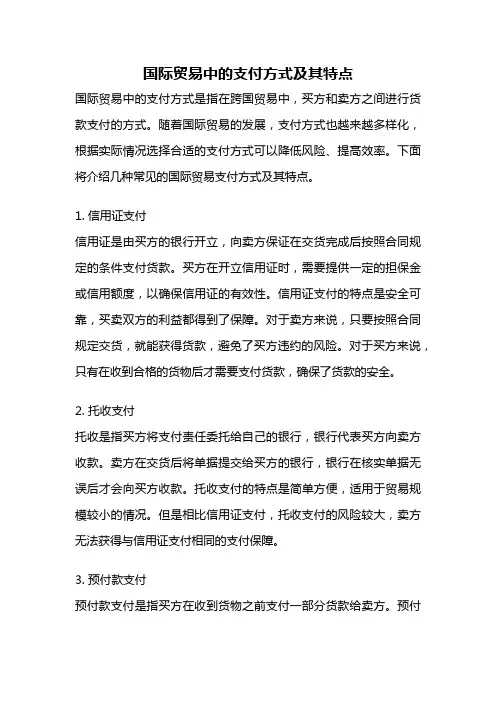 国际贸易中的支付方式及其特点

国际贸易中的支付方式是指在跨国贸易中，买方和卖方之间进行货款支付的方式。随着国际贸易的发展，支付方式也越来越多样化，根据实际情况选择合适的支付方式可以降低风险、提高效率。下面将介绍几种常见的国际贸易支付方式及其特点。

1. 信用证支付
信用证是由买方的银行开立，向卖方保证在交货完成后按照合同规定的条件支付货款。买方在开立信用证时，需要提供一定的担保金或信用额度，以确保信用证的有效性。信用证支付的特点是安全可靠，买卖双方的利益都得到了保障。对于卖方来说，只要按照合同规定交货，就能获得货款，避免了买方违约的风险。对于买方来说，只有在收到合格的货物后才需要支付货款，确保了货款的安全。

2. 托收支付
托收是指买方将支付责任委托给自己的银行，银行代表买方向卖方收款。卖方在交货后将单据提交给买方的银行，银行在核实单据无误后才会向买方收款。托收支付的特点是简单方便，适用于贸易规模较小的情况。但是相比信用证支付，托收支付的风险较大，卖方无法获得与信用证支付相同的支付保障。

3. 预付款支付
预付款支付是指买方在收到货物之前支付一部分货款给卖方。预付